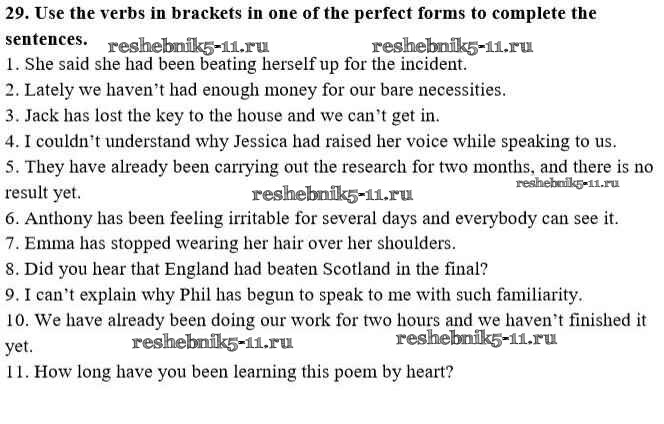 29. Use the verbs in brackets in one of the perfect forms to complete the sentences.

1. She said she had been beating herself up for the incident.
2. Lately we haven't had enough money for our bare necessities.
3. Jack has lost the key to the house and we can't get in.
4. I couldn't understand why Jessica had raised her voice while speaking to us.
5. They have already been carrying out the research for two months, and there is no result yet.
6. Anthony has been feeling irritable for several days and everybody can see it.
7. Emma has stopped wearing her hair over her shoulders.
8. Did you hear that England had beaten Scotland in the final?
9. I can't explain why Phil has begun to speak to me with such familiarity.
10. We have already been doing our work for two hours and we haven't finished it yet.
11. How long have you been learning this poem by heart?

reshebnik5-11.ru